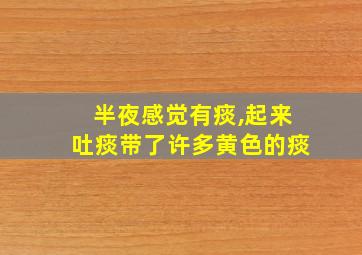 半夜感觉有痰,起来吐痰带了许多黄色的痰